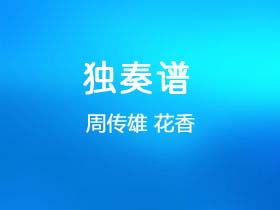 独奏谱

周传雄 花香